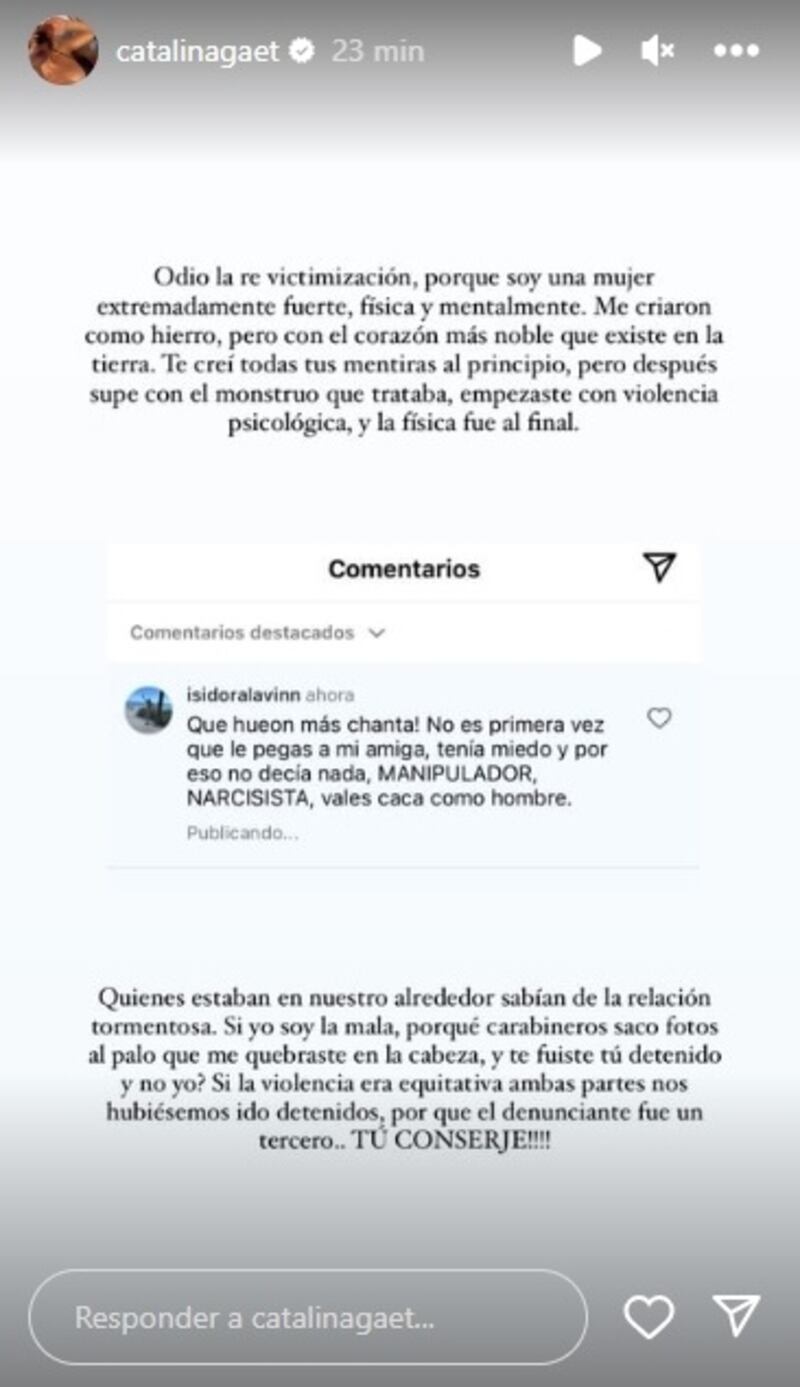 catalinagaet 23 min

Odio la re victimización, porque soy una mujer extremadamente fuerte, física y mentalmente. Me criaron como hierro, pero con el corazón más noble que existe en la tierra. Te creí todas tus mentiras al principio, pero después supe con el monstruo que trataba, empezaste con violencia psicológica, y la física fue al final.

Comentarios

Comentarios destacados

isidoralavinn ahora
Que hueon más chanta! No es primera vez que le pegas a mi amiga, tenía miedo y por eso no decía nada, MANIPULADOR, NARCISISTA, vales caca como hombre.
Publicando...

Quienes estaban en nuestro alrededor sabían de la relación tormentosa. Si yo soy la mala, porqué carabineros saco fotos al palo que me quebraste en la cabeza, y te fuiste tú detenido y no yo? Si la violencia era equitativa ambas partes nos hubiésemos ido detenidos, por que el denunciante fue un tercero.. TÚ CONSERJE!!!!

Responder a catalinagaet...